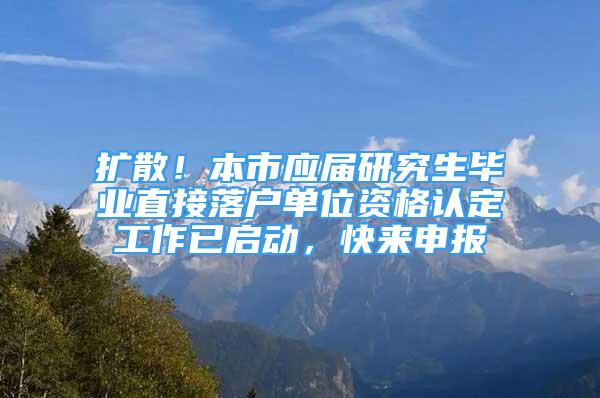 扩散！本市应届研究生毕业直接落户单位资格认定工作已启动，快来申报